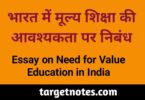 भारत में मूल्य शिक्षा की आवश्यकता पर निबंध

Essay on Need for Value Education in India

targetnotes.com